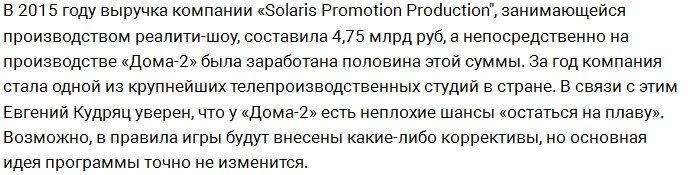 В 2015 году выручка компании «Solaris Promotion Production", занимающейся производством реалити-шоу, составила 4,75 млрд руб, а непосредственно на производстве «Дома-2» была заработана половина этой суммы. За год компания стала одной из крупнейших телепроизводственных студий в стране. В связи с этим Евгений Кудряц уверен, что у «Дома-2» есть неплохие шансы «остаться на плаву». Возможно, в правила игры будут внесены какие-либо коррективы, но основная идея программы точно не изменится.